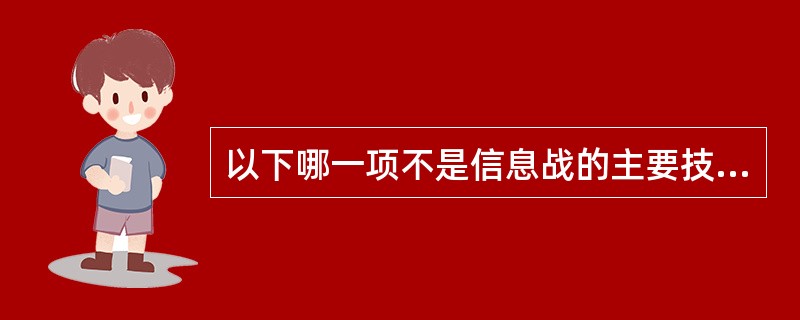 以下哪一项不是信息战的主要技...